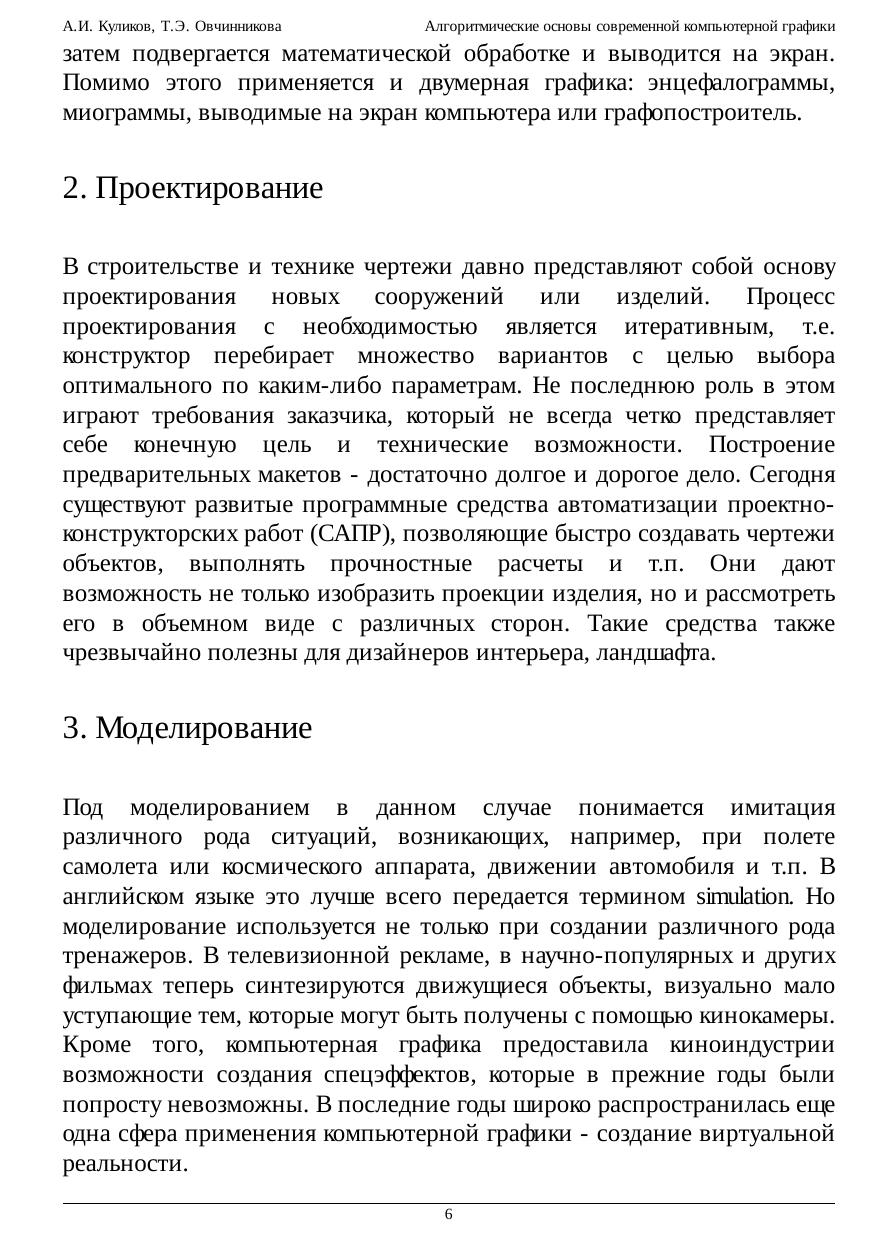 А.И. Куликов, Т.Э. Овчинникова Алгоритмические основы современной компьютерной графики

затем подвергается математической обработке и выводится на экран. Помимо этого применяется и двумерная графика: энцефалограммы, миограммы, выводимые на экран компьютера или графопостроитель.

2. Проектирование

В строительстве и технике чертежи давно представляют собой основу проектирования новых сооружений или изделий. Процесс проектирования с необходимостью является итеративным, т.е. конструктор перебирает множество вариантов с целью выбора оптимального по каким-либо параметрам. Не последнюю роль в этом играют требования заказчика, который не всегда четко представляет себе конечную цель и технические возможности. Построение предварительных макетов - достаточно долгое и дорогое дело. Сегодня существуют развитые программные средства автоматизации проектно-конструкторских работ (САПР), позволяющие быстро создавать чертежи объектов, выполнять прочностные расчеты и т.п. Они дают возможность не только изобразить проекции изделия, но и рассмотреть его в объемном виде с различных сторон. Такие средства также чрезвычайно полезны для дизайнеров интерьера, ландшафта.

3. Моделирование

Под моделированием в данном случае понимается имитация различного рода ситуаций, возникающих, например, при полете самолета или космического аппарата, движении автомобиля и т.п. В английском языке это лучше всего передается термином simulation. Но моделирование используется не только при создании различного рода тренажеров. В телевизионной рекламе, в научно-популярных и других фильмах теперь синтезируются движущиеся объекты, визуально мало уступающие тем, которые могут быть получены с помощью кинокамеры. Кроме того, компьютерная графика предоставила киноиндустрии возможности создания спецэффектов, которые в прежние годы были попросту невозможны. В последние годы широко распространилась еще одна сфера применения компьютерной графики - создание виртуальной реальности.

6